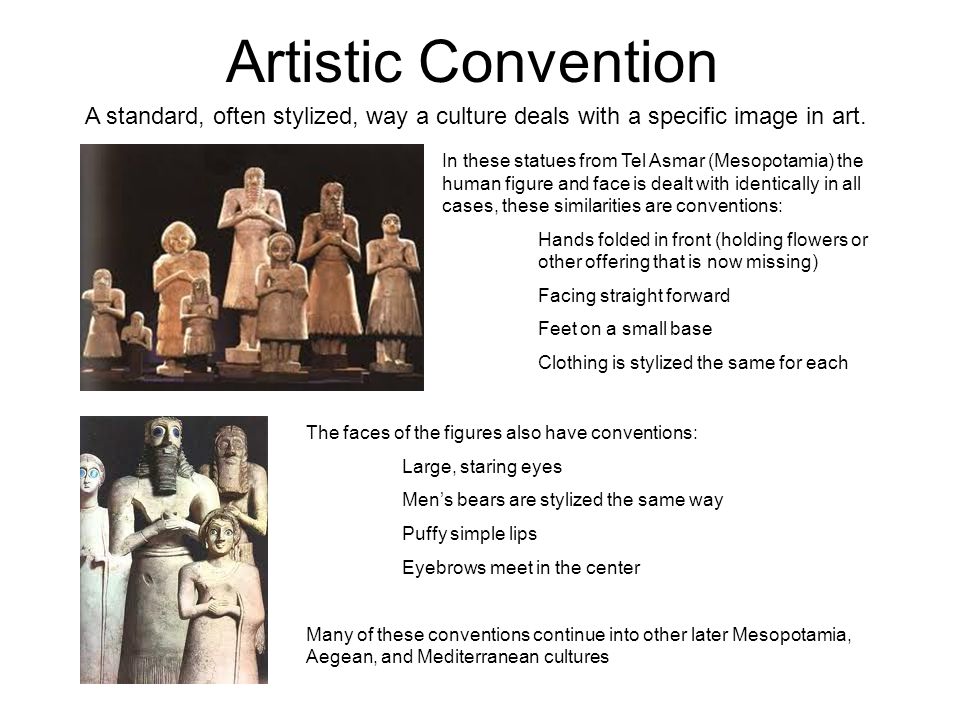 Artistic Convention

A standard, often stylized, way a culture deals with a specific image in art.

In these statues from Tel Asmar (Mesopotamia) the human figure and face is dealt with identically in all cases, these similarities are conventions:

Hands folded in front (holding flowers or other offering that is now missing)

Facing straight forward

Feet on a small base

Clothing is stylized the same for each

The faces of the figures also have conventions:

Large, staring eyes

Men's bears are stylized the same way

Puffy simple lips

Eyebrows meet in the center

Many of these conventions continue into other later Mesopotamia, Aegean, and Mediterranean cultures